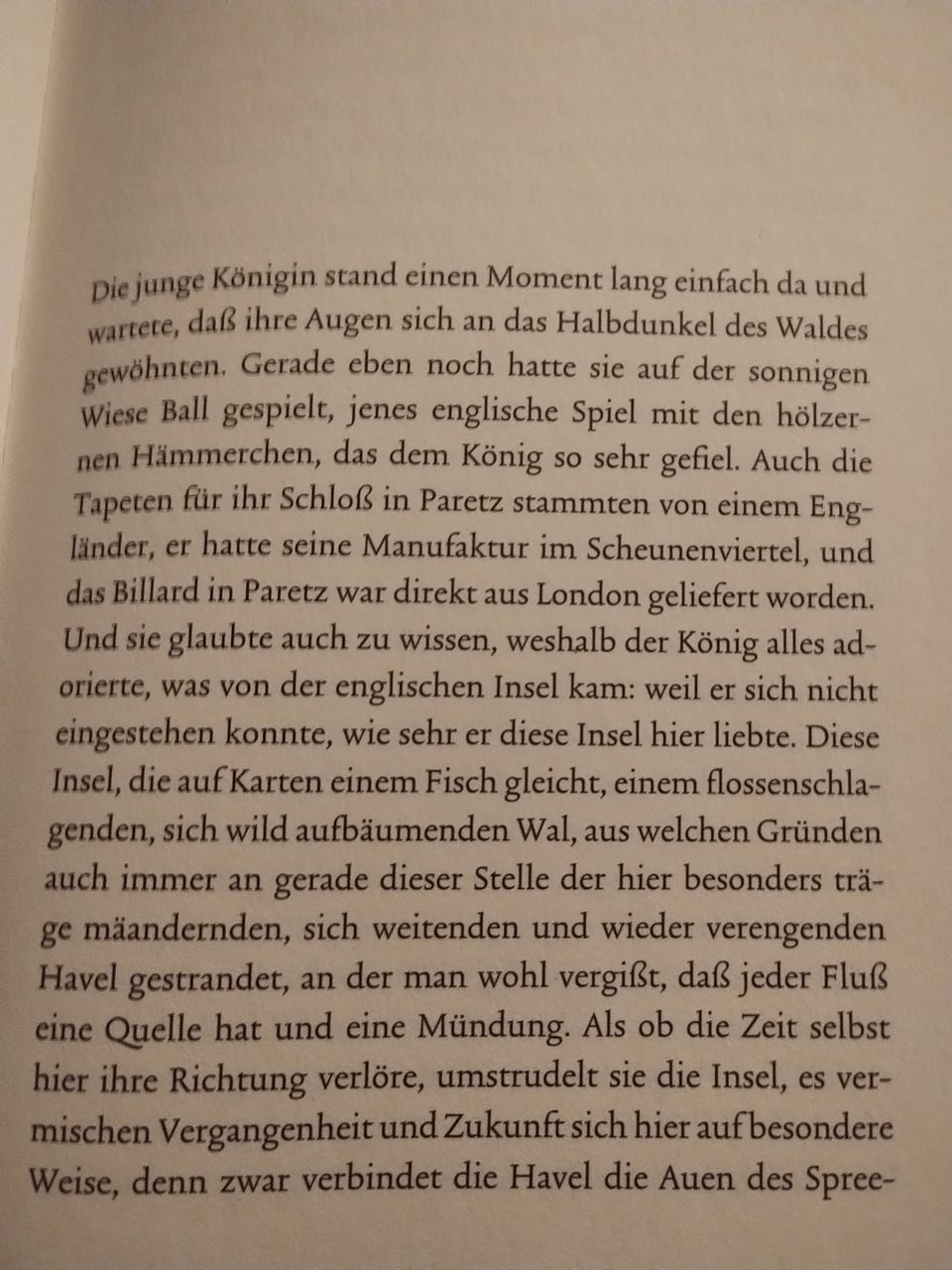 Die junge Königin stand einen Moment lang einfach da und wartete, daß ihre Augen sich an das Halbdunkel des Waldes gewöhnten. Gerade eben noch hatte sie auf der sonnigen Wiese Ball gespielt, jenes englische Spiel mit den hölzernen Hämmerchen, das dem König so sehr gefiel. Auch die Tapeten für ihr Schloß in Paretz stammten von einem Engländer, er hatte seine Manufaktur im Scheunenviertel, und das Billard in Paretz war direkt aus London geliefert worden. Und sie glaubte auch zu wissen, weshalb der König alles adorierte, was von der englischen Insel kam: weil er sich nicht eingestehen konnte, wie sehr er diese Insel hier liebte. Diese Insel, die auf Karten einem Fisch gleicht, einem flossenschlagenden, sich wild aufbäumenden Wal, aus welchen Gründen auch immer an gerade dieser Stelle der hier besonders träge mäandernden, sich weitenden und wieder verengenden Havel gestrandet, an der man wohl vergißt, daß jeder Fluß eine Quelle hat und eine Mündung. Als ob die Zeit selbst hier ihre Richtung verlöre, umstrudelt sie die Insel, es vermischen Vergangenheit und Zukunft sich hier auf besondere Weise, denn zwar verbindet die Havel die Auen des Spree-